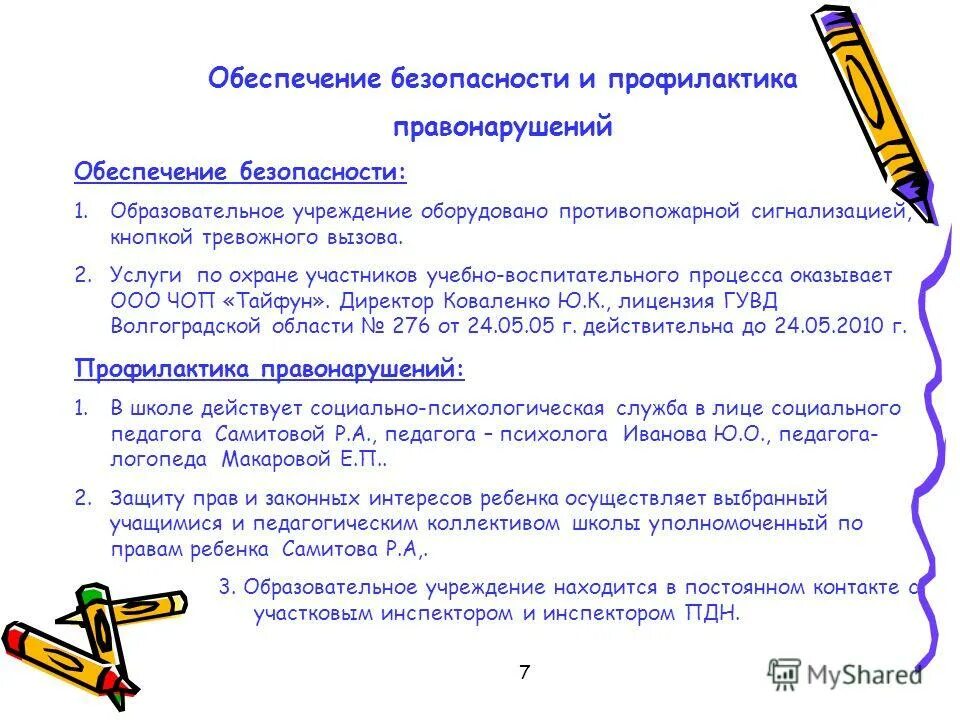 Обеспечение безопасности и профилактика правонарушений

Обеспечение безопасности:

1. Образовательное учреждение оборудовано противопожарной сигнализацией, кнопкой тревожного вызова.

2. Услуги по охране участников учебно-воспитательного процесса оказывает ООО ЧОП «Тайфун». Директор Коваленко Ю.К., лицензия ГУВД Волгоградской области № 276 от 24.05.05 г. действительна до 24.05.2010 г.

Профилактика правонарушений:

1. В школе действует социально-психологическая служба в лице социального педагога Самитовой Р.А., педагога – психолога Иванова Ю.О., педагога-логопеда Макаровой Е.П..

2. Защиту прав и законных интересов ребенка осуществляет выбранный учащимися и педагогическим коллективом школы уполномоченный по правам ребенка Самитова Р.А,.

3. Образовательное учреждение находится в постоянном контакте с участковым инспектором и инспектором ПДН.

7

MyShared